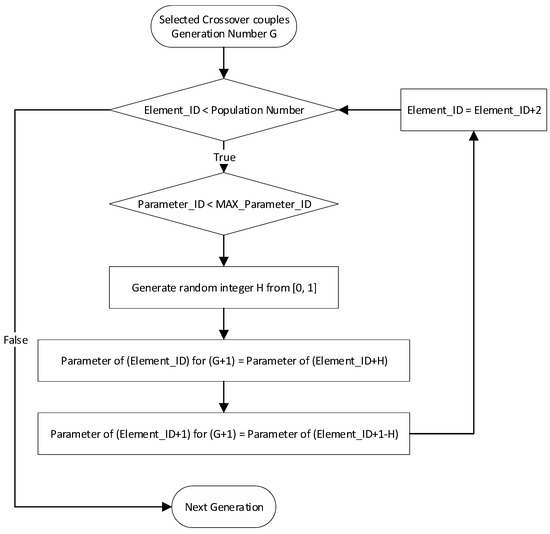 Selected Crossover couples
Generation Number G

Element_ID < Population Number

Element_ID = Element_ID+2

True

Parameter_ID < MAX_Parameter_ID

Generate random integer H from [0, 1]

False

Parameter of (Element_ID) for (G+1) = Parameter of (Element_ID+H)

Parameter of (Element_ID+1) for (G+1) = Parameter of (Element_ID+1-H)

Next Generation